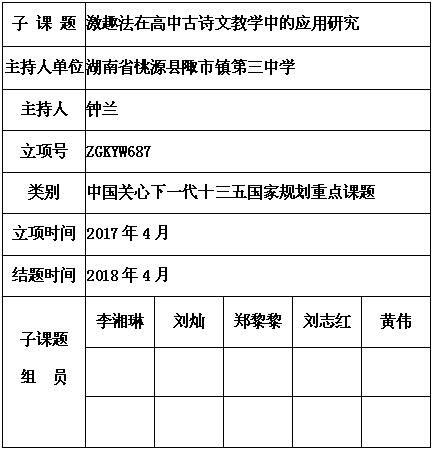 | 子 课 题 | 激趣法在高中古诗文教学中的应用研究 | | | | |
|---|---|---|---|---|---|
| 主持人单位 | 湖南省桃源县陬市镇第三中学 | | | | |
| 主持人 | 钟兰 | | | | |
| 立项号 | ZGKYW687 | | | | |
| 类别 | 中国关心下一代十三五国家规划重点课题 | | | | |
| 立项时间 | 2017 年 4 月 | | | | |
| 结题时间 | 2018 年 4 月 | | | | |
| 子课题 组 员 | 李湘琳 | 刘灿 | 郑黎黎 | 刘志红 | 黄伟 |
| | | | | | |
| | | | | | |